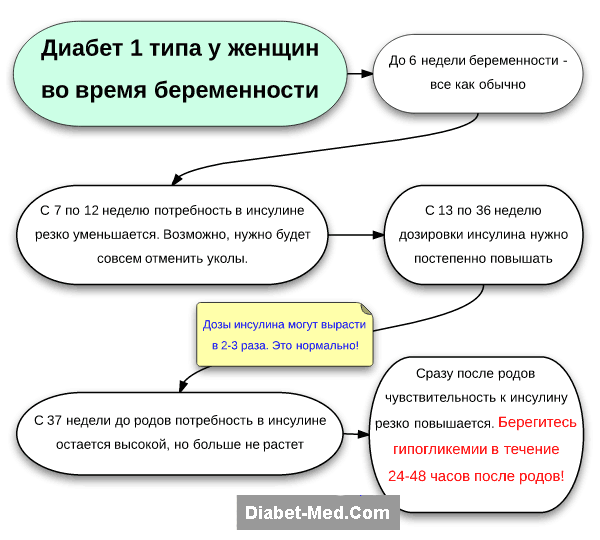 Диабет 1 типа у женщин во время беременности

До 6 недели беременности - все как обычно

С 7 по 12 неделю потребность в инсулине резко уменьшается. Возможно, нужно будет совсем отменить уколы.

С 13 по 36 неделю дозировки инсулина нужно постепенно повышать

Дозы инсулина могут вырасти в 2-3 раза. Это нормально!

С 37 недели до родов потребность в инсулине остается высокой, но больше не растет

Сразу после родов чувствительность к инсулину резко повышается. Берегитесь гипогликемии в течение 24-48 часов после родов!

Diabet-Med.Com